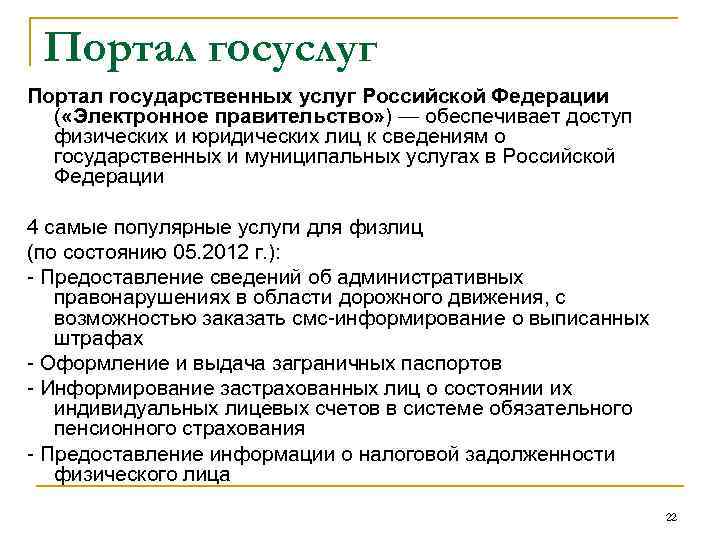 Портал госуслуг

Портал государственных услуг Российской Федерации («Электронное правительство») — обеспечивает доступ физических и юридических лиц к сведениям о государственных и муниципальных услугах в Российской Федерации

4 самые популярные услуги для физлиц
(по состоянию 05.2012 г.):
- Предоставление сведений об административных правонарушениях в области дорожного движения, с возможностью заказать смс-информирование о выписанных штрафах
- Оформление и выдача заграничных паспортов
- Информирование застрахованных лиц о состоянии их индивидуальных лицевых счетов в системе обязательного пенсионного страхования
- Предоставление информации о налоговой задолженности физического лица

22